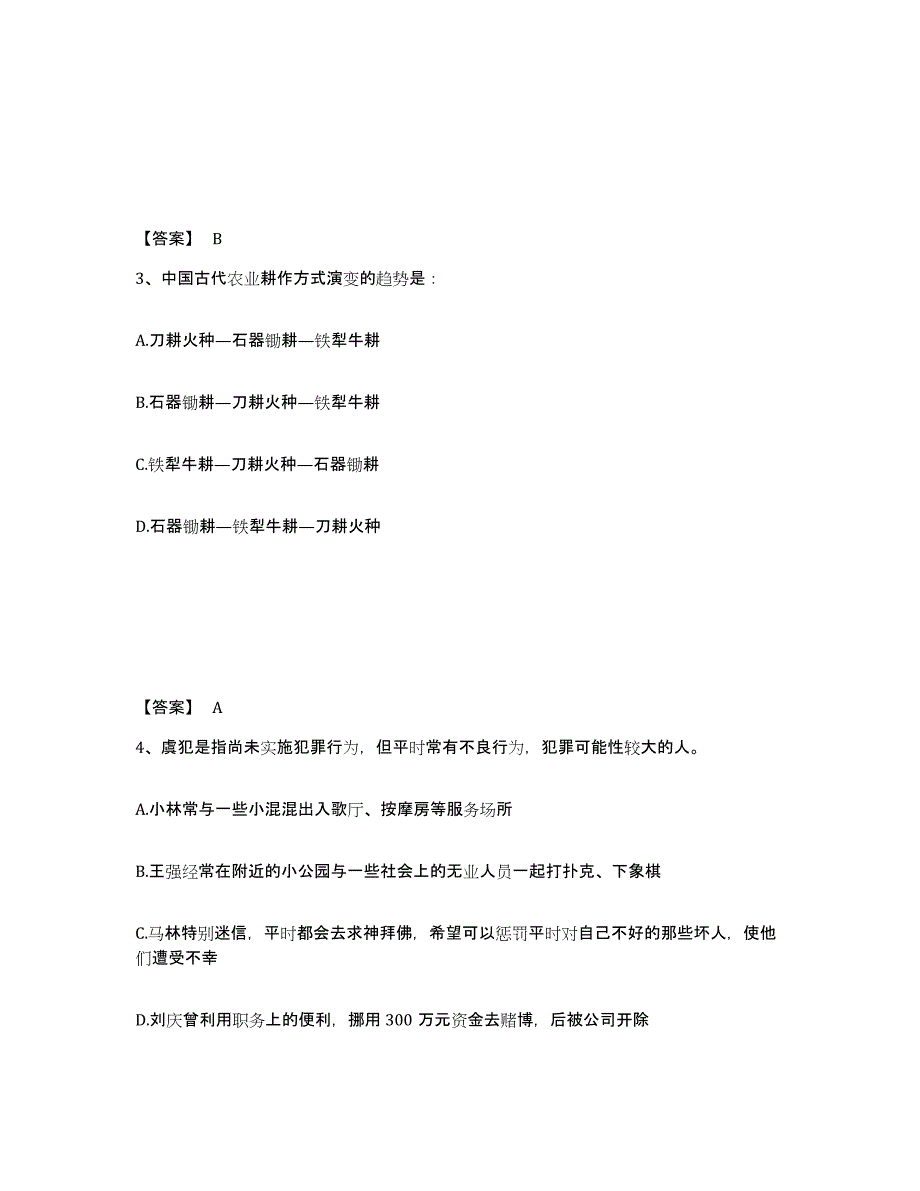 【答案】 B

3、中国古代农业耕作方式演变的趋势是：

A.刀耕火种—石器锄耕—铁犁牛耕

B.石器锄耕—刀耕火种—铁犁牛耕

C.铁犁牛耕—刀耕火种—石器锄耕

D.石器锄耕—铁犁牛耕—刀耕火种

【答案】 A

4、虞犯是指尚未实施犯罪行为，但平时常有不良行为，犯罪可能性较大的人。

A.小林常与一些小混混出入歌厅、按摩房等服务场所

B.王强经常在附近的小公园与一些社会上的无业人员一起打扑克、下象棋

C.马林特别迷信，平时都会去求神拜佛，希望可以惩罚平时对自己不好的那些坏人，使他们遭受不幸

D.刘庆曾利用职务上的便利，挪用 300 万元资金去赌博，后被公司开除